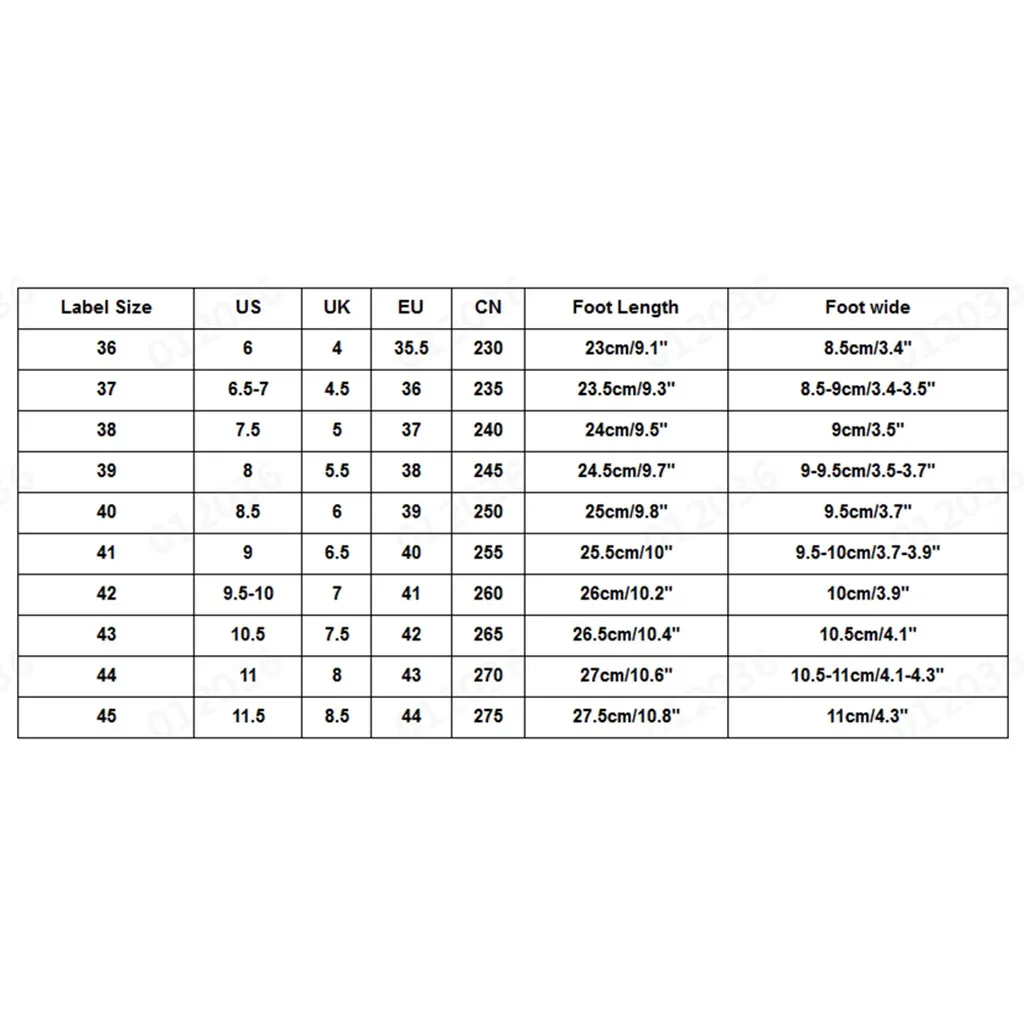 | Label Size | US | UK | EU | CN | Foot Length | Foot wide |
|---|---|---|---|---|---|---|
| 36 | 6 | 4 | 35.5 | 230 | 23cm/9.1" | 8.5cm/3.4" |
| 37 | 6.5-7 | 4.5 | 36 | 235 | 23.5cm/9.3" | 8.5-9cm/3.4-3.5" |
| 38 | 7.5 | 5 | 37 | 240 | 24cm/9.5" | 9cm/3.5" |
| 39 | 8 | 5.5 | 38 | 245 | 24.5cm/9.7" | 9-9.5cm/3.5-3.7" |
| 40 | 8.5 | 6 | 39 | 250 | 25cm/9.8" | 9.5cm/3.7" |
| 41 | 9 | 6.5 | 40 | 255 | 25.5cm/10" | 9.5-10cm/3.7-3.9" |
| 42 | 9.5-10 | 7 | 41 | 260 | 26cm/10.2" | 10cm/3.9" |
| 43 | 10.5 | 7.5 | 42 | 265 | 26.5cm/10.4" | 10.5cm/4.1" |
| 44 | 11 | 8 | 43 | 270 | 27cm/10.6" | 10.5-11cm/4.1-4.3" |
| 45 | 11.5 | 8.5 | 44 | 275 | 27.5cm/10.8" | 11cm/4.3" |

012036